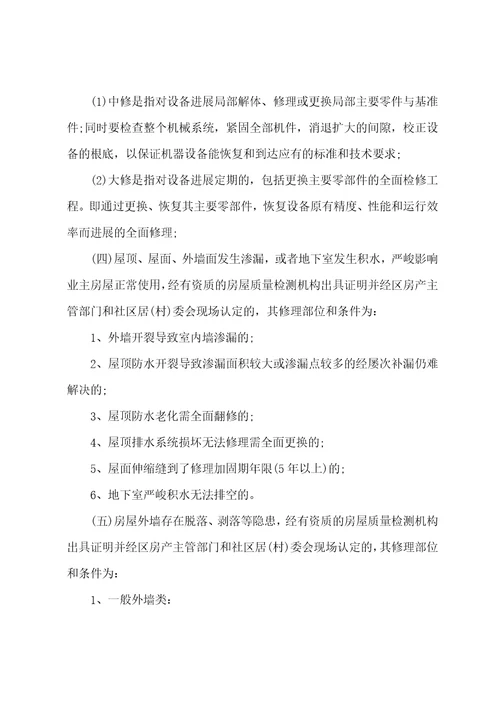 (1)中修是指对设备进展局部解体、修理或更换局部主要零件与基准件;同时要检查整个机械系统，紧固全部机件，消退扩大的间隙，校正设备的根底，以保证机器设备能恢复和到达应有的标准和技术要求;

(2)大修是指对设备进展定期的，包括更换主要零部件的全面检修工程。即通过更换、恢复其主要零部件，恢复设备原有精度、性能和运行效率而进展的全面修理;

(四)屋顶、屋面、外墙面发生渗漏，或者地下室发生积水，严峻影响业主房屋正常使用，经有资质的房屋质量检测机构出具证明并经区房产主管部门和社区居(村)委会现场认定的，其修理部位和条件为:

1、外墙开裂导致室内墙渗漏的;

2、屋顶防水开裂导致渗漏面积较大或渗漏点较多的经屡次补漏仍难解决的;

3、屋顶防水老化需全面翻修的;

4、屋顶排水系统损坏无法修理需全面更换的;

5、屋面伸缩缝到了修理加固期年限(5年以上)的;

6、地下室严峻积水无法排空的。

(五)房屋外墙存在脱落、剥落等隐患，经有资质的房屋质量检测机构出具证明并经区房产主管部门和社区居(村)委会现场认定的，其修理部位和条件为:

1、一般外墙类: